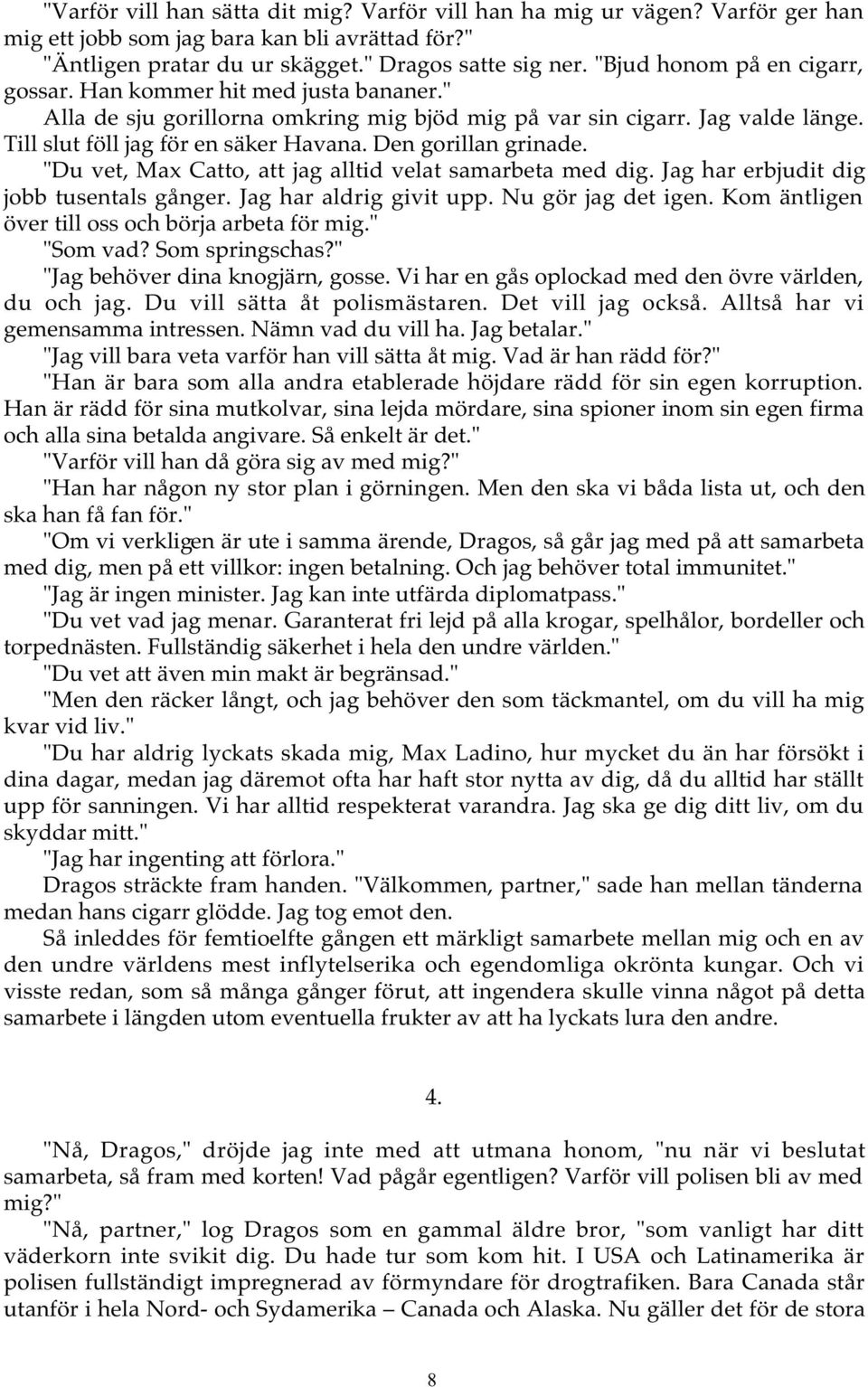 "Varför vill han sätta dit mig? Varför vill han ha mig ur vägen? Varför ger han mig ett jobb som jag bara kan bli avrättad för?"
"Äntligen pratar du ur skägget." Dragos satte sig ner. "Bjud honom på en cigarr, gossar. Han kommer hit med justa bananer."
Alla de sju gorillorna omkring mig bjöd mig på var sin cigarr. Jag valde länge. Till slut föll jag för en säker Havana. Den gorillan grinade.
"Du vet, Max Catto, att jag alltid velat samarbeta med dig. Jag har erbjudit dig jobb tusentals gånger. Jag har aldrig givit upp. Nu gör jag det igen. Kom äntligen över till oss och börja arbeta för mig."
"Som vad? Som springschas?"
"Jag behöver dina knogjärn, gosse. Vi har en gås oplockad med den övre världen, du och jag. Du vill sätta åt polismästaren. Det vill jag också. Alltså har vi gemensamma intressen. Nämn vad du vill ha. Jag betalar."
"Jag vill bara veta varför han vill sätta åt mig. Vad är han rädd för?"
"Han är bara som alla andra etablerade höjdare rädd för sin egen korruption. Han är rädd för sina mutkolvar, sina lejda mördare, sina spioner inom sin egen firma och alla sina betalda angivare. Så enkelt är det."
"Varför vill han då göra sig av med mig?"
"Han har någon ny stor plan i görningen. Men den ska vi båda lista ut, och den ska han få fan för."
"Om vi verkligen är ute i samma ärende, Dragos, så går jag med på att samarbeta med dig, men på ett villkor: ingen betalning. Och jag behöver total immunitet."
"Jag är ingen minister. Jag kan inte utfärda diplomatpass."
"Du vet vad jag menar. Garanterat fri lejd på alla krogar, spelhålor, bordeller och torpednästen. Fullständig säkerhet i hela den undre världen."
"Du vet att även min makt är begränsad."
"Men den räcker långt, och jag behöver den som täckmantel, om du vill ha mig kvar vid liv."
"Du har aldrig lyckats skada mig, Max Ladino, hur mycket du än har försökt i dina dagar, medan jag däremot ofta har haft stor nytta av dig, då du alltid har ställt upp för sanningen. Vi har alltid respekterat varandra. Jag ska ge dig ditt liv, om du skyddar mitt."
"Jag har ingenting att förlora."
Dragos sträckte fram handen. "Välkommen, partner," sade han mellan tänderna medan hans cigarr glödde. Jag tog emot den.
Så inleddes för femtioelfte gången ett märkligt samarbete mellan mig och en av den undre världens mest inflytelserika och egendomliga okrönta kungar. Och vi visste redan, som så många gånger förut, att ingendera skulle vinna något på detta samarbete i längden utom eventuella frukter av att ha lyckats lura den andre.

4.

"Nå, Dragos," dröjde jag inte med att utmana honom, "nu när vi beslutat samarbeta, så fram med korten! Vad pågår egentligen? Varför vill polisen bli av med mig?"
"Nå, partner," log Dragos som en gammal äldre bror, "som vanligt har ditt väderkorn inte svikit dig. Du hade tur som kom hit. I USA och Latinamerika är polisen fullständigt impregnerad av förmyndare för drogtrafiken. Bara Canada står utanför i hela Nord- och Sydamerika – Canada och Alaska. Nu gäller det för de stora

8